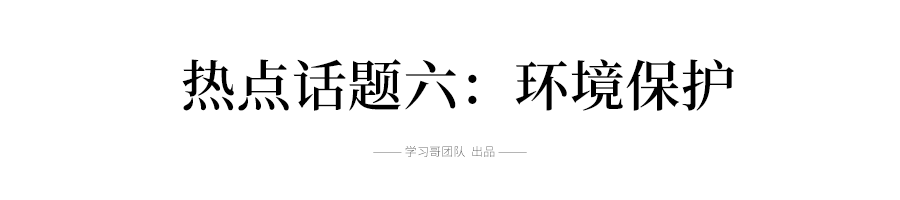 热点话题六：环境保护

—— 学习哥团队 出品 ——